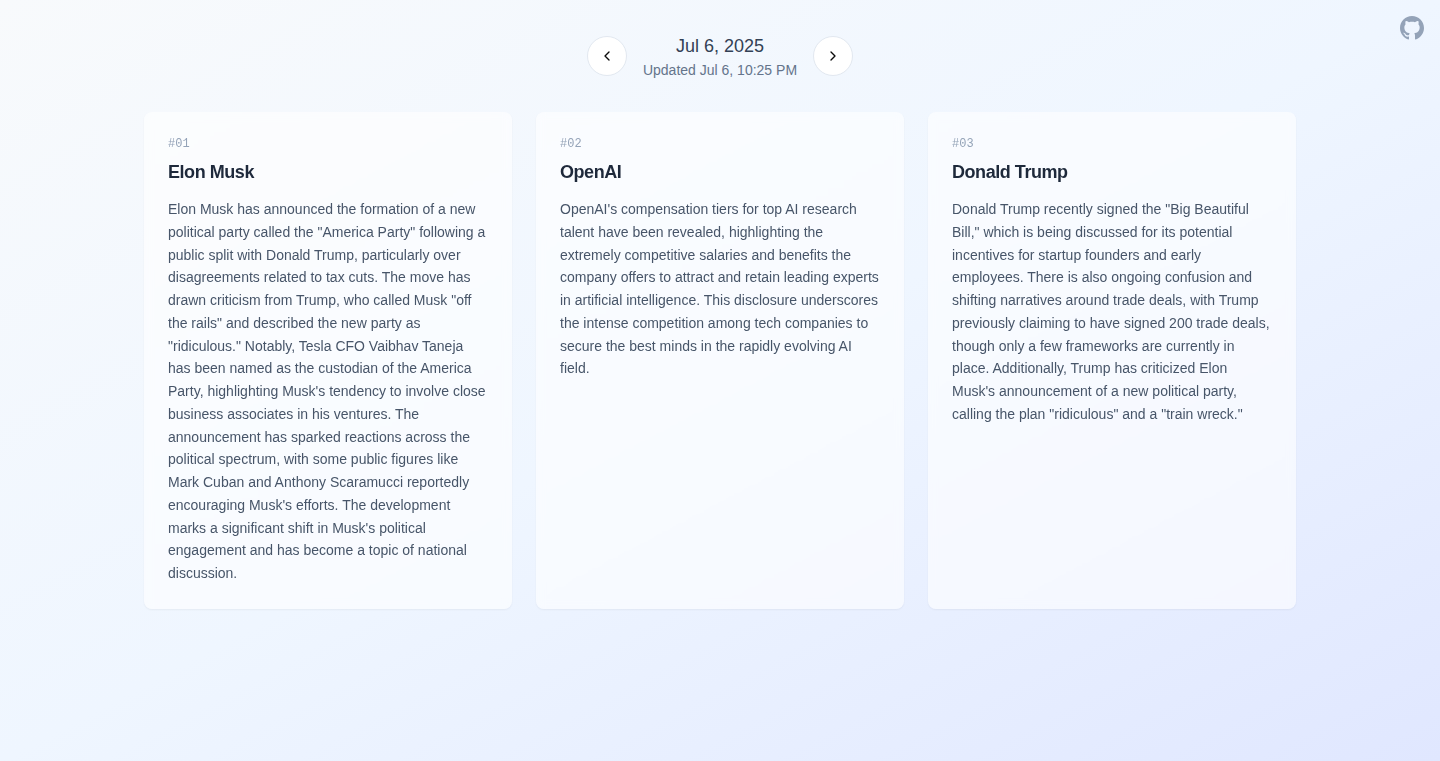 Jul 6, 2025
Updated Jul 6, 10:25 PM

#01
Elon Musk

Elon Musk has announced the formation of a new political party called the "America Party" following a public split with Donald Trump, particularly over disagreements related to tax cuts. The move has drawn criticism from Trump, who called Musk "off the rails" and described the new party as "ridiculous." Notably, Tesla CFO Vaibhav Taneja has been named as the custodian of the America Party, highlighting Musk's tendency to involve close business associates in his ventures. The announcement has sparked reactions across the political spectrum, with some public figures like Mark Cuban and Anthony Scaramucci reportedly encouraging Musk's efforts. The development marks a significant shift in Musk's political engagement and has become a topic of national discussion.

#02
OpenAI

OpenAI's compensation tiers for top AI research talent have been revealed, highlighting the extremely competitive salaries and benefits the company offers to attract and retain leading experts in artificial intelligence. This disclosure underscores the intense competition among tech companies to secure the best minds in the rapidly evolving AI field.

#03
Donald Trump

Donald Trump recently signed the "Big Beautiful Bill," which is being discussed for its potential incentives for startup founders and early employees. There is also ongoing confusion and shifting narratives around trade deals, with Trump previously claiming to have signed 200 trade deals, though only a few frameworks are currently in place. Additionally, Trump has criticized Elon Musk's announcement of a new political party, calling the plan "ridiculous" and a "train wreck."